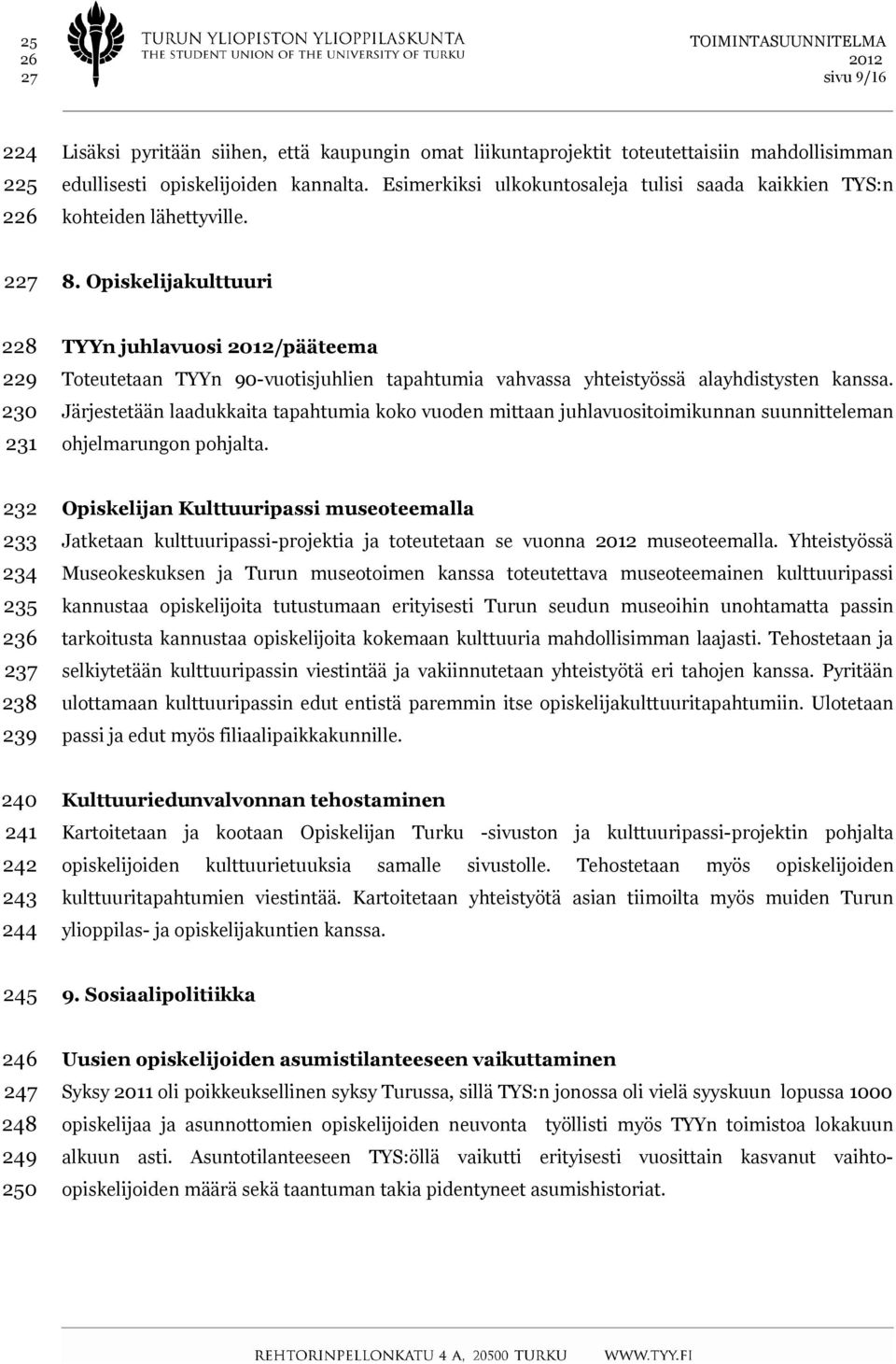 25
26
27

TURUN YLIOPISTON YLIOPPILASKUNTA
THE STUDENT UNION OF THE UNIVERSITY OF TURKU

TOIMINTASUUNNITELMA 2012
sivu 9/16

224 Lisäksi pyritään siihen, että kaupungin omat liikuntaprojektit toteutettaisiin mahdollisimman
225 edullisesti opiskelijoiden kannalta. Esimerkiksi ulkokuntosaleja tulisi saada kaikkien TYS:n
226 kohteiden lähettyville.

227 8. Opiskelijakulttuuri

228 TYYn juhlavuosi 2012/pääteema
229 Toteutetaan TYYn 90-vuotisjuhlien tapahtumia vahvassa yhteistyössä alayhdistysten kanssa.
230 Järjestetään laadukkaita tapahtumia koko vuoden mittaan juhlavuositoimikunnan suunnitteleman
231 ohjelmarungon pohjalta.

232 Opiskelijan Kulttuuripassi museoteemalla
233 Jatketaan kulttuuripassi-projektia ja toteutetaan se vuonna 2012 museoteemalla. Yhteistyössä
234 Museokeskuksen ja Turun museotoimen kanssa toteutettava museoteemainen kulttuuripassi
235 kannustaa opiskelijoita tutustumaan erityisesti Turun seudun museoihin unohtamatta passin
236 tarkoitusta kannustaa opiskelijoita kokemaan kulttuuria mahdollisimman laajasti. Tehostetaan ja
237 selkiytetään kulttuuripassin viestintää ja vakiinnutetaan yhteistyötä eri tahojen kanssa. Pyritään
238 ulottamaan kulttuuripassin edut entistä paremmin itse opiskelijakulttuuritapahtumiin. Ulotetaan
239 passi ja edut myös filiaalipaikkakunnille.

240 Kulttuuriedunvalvonnan tehostaminen
241 Kartoitetaan ja kootaan Opiskelijan Turku -sivuston ja kulttuuripassi-projektin pohjalta
242 opiskelijoiden kulttuurietuuksia samalle sivustolle. Tehostetaan myös opiskelijoiden
243 kulttuuritapahtumien viestintää. Kartoitetaan yhteistyötä asian tiimoilta myös muiden Turun
244 ylioppilas- ja opiskelijakuntien kanssa.

245 9. Sosiaalipolitiikka

246 Uusien opiskelijoiden asumistilanteeseen vaikuttaminen
247 Syksy 2011 oli poikkeuksellinen syksy Turussa, sillä TYS:n jonossa oli vielä syyskuun lopussa 1000
248 opiskelijaa ja asunnottomien opiskelijoiden neuvonta työllisti myös TYYn toimistoa lokakuun
249 alkuun asti. Asuntotilanteeseen TYS:öllä vaikutti erityisesti vuosittain kasvanut vaihto-
250 opiskelijoiden määrä sekä taantuman takia pidentyneet asumishistoriat.

REHTORINPELLONKATU 4 A, 20500 TURKU WWW.TYY.FI